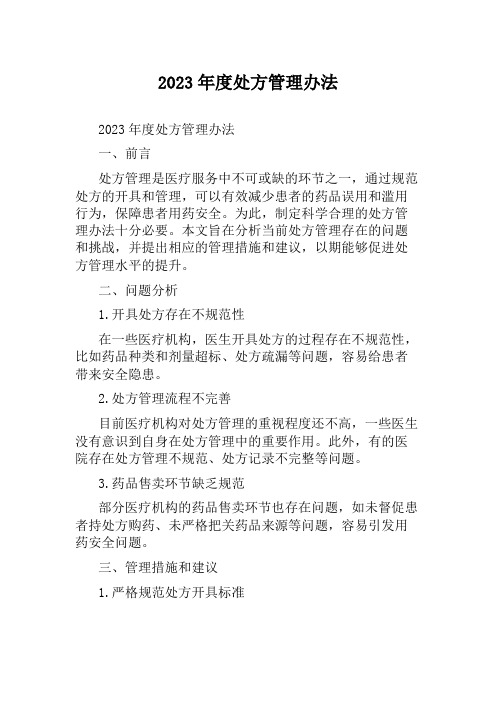 2023 年度处方管理办法

2023 年度处方管理办法

一、前言

处方管理是医疗服务中不可或缺的环节之一，通过规范处方的开具和管理，可以有效减少患者的药品误用和滥用行为，保障患者用药安全。为此，制定科学合理的处方管理办法十分必要。本文旨在分析当前处方管理存在的问题和挑战，并提出相应的管理措施和建议，以期能够促进处方管理水平的提升。

二、问题分析

1.开具处方存在不规范性

在一些医疗机构，医生开具处方的过程存在不规范性，比如药品种类和剂量超标、处方疏漏等问题，容易给患者带来安全隐患。

2.处方管理流程不完善

目前医疗机构对处方管理的重视程度还不高，一些医生没有意识到自身在处方管理中的重要作用。此外，有的医院存在处方管理不规范、处方记录不完整等问题。

3.药品售卖环节缺乏规范

部分医疗机构的药品售卖环节也存在问题，如未督促患者持处方购药、未严格把关药品来源等问题，容易引发用药安全问题。

三、管理措施和建议

1.严格规范处方开具标准